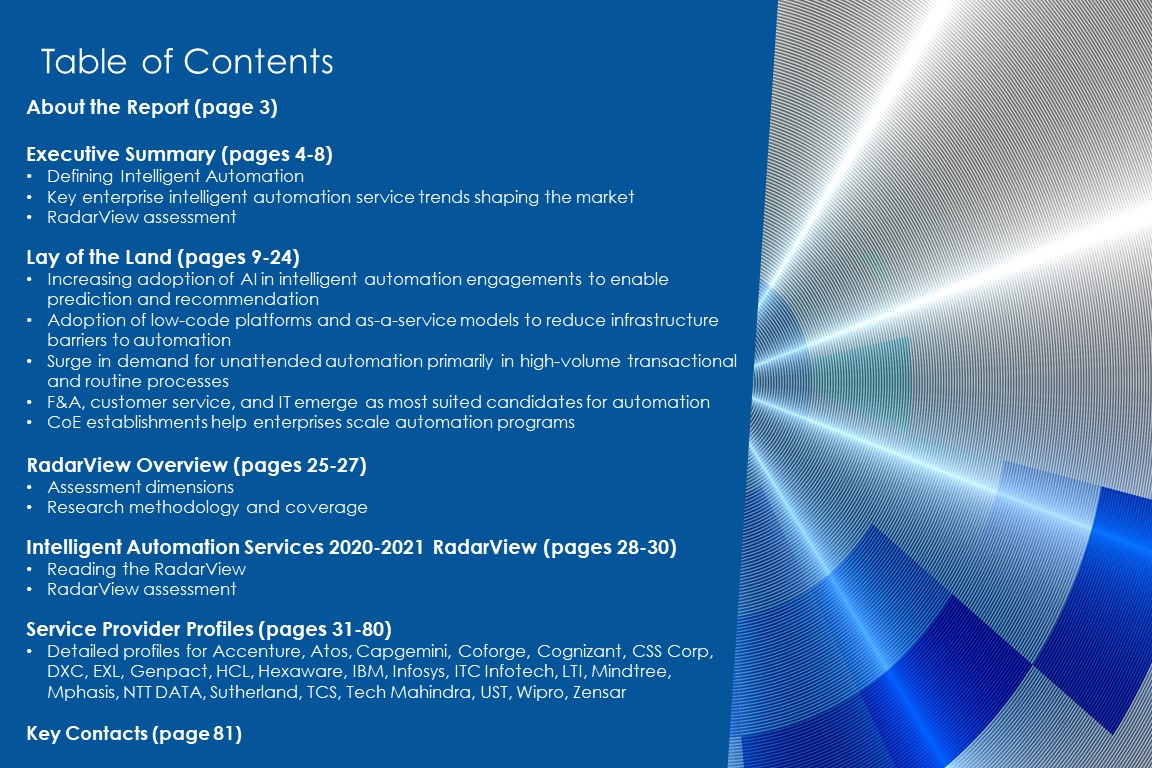 Table of Contents

About the Report (page 3)

Executive Summary (pages 4-8)
• Defining Intelligent Automation
• Key enterprise intelligent automation service trends shaping the market
• RadarView assessment

Lay of the Land (pages 9-24)
• Increasing adoption of AI in intelligent automation engagements to enable prediction and recommendation
• Adoption of low-code platforms and as-a-service models to reduce infrastructure barriers to automation
• Surge in demand for unattended automation primarily in high-volume transactional and routine processes
• F&A, customer service, and IT emerge as most suited candidates for automation
• CoE establishments help enterprises scale automation programs

RadarView Overview (pages 25-27)
• Assessment dimensions
• Research methodology and coverage

Intelligent Automation Services 2020-2021 RadarView (pages 28-30)
• Reading the RadarView
• RadarView assessment

Service Provider Profiles (pages 31-80)
• Detailed profiles for Accenture, Atos, Capgemini, Coforge, Cognizant, CSS Corp, DXC, EXL, Genpact, HCL, Hexaware, IBM, Infosys, ITC Infotech, LTI, Mindtree, Mphasis, NTT DATA, Sutherland, TCS, Tech Mahindra, UST, Wipro, Zensar

Key Contacts (page 81)